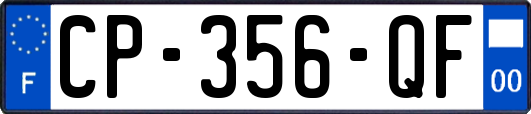 F
CP-356-QF
00